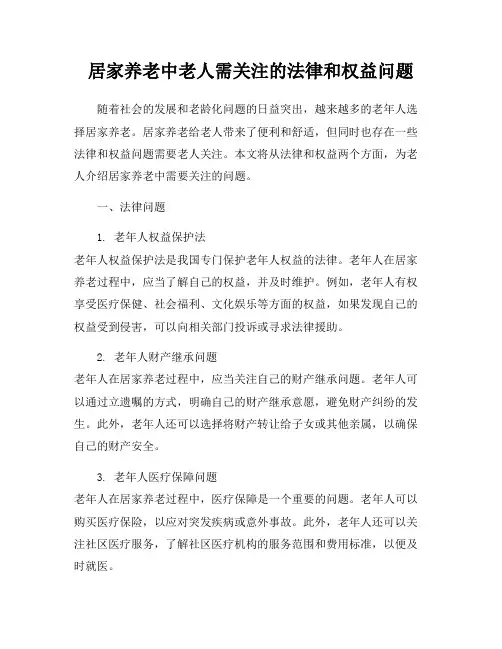 居家养老中老人需关注的法律和权益问题

随着社会的发展和老龄化问题的日益突出，越来越多的老年人选择居家养老。居家养老给老人带来了便利和舒适，但同时也存在一些法律和权益问题需要老人关注。本文将从法律和权益两个方面，为老人介绍居家养老中需要关注的问题。

一、法律问题

1. 老年人权益保护法
老年人权益保护法是我国专门保护老年人权益的法律。老年人在居家养老过程中，应当了解自己的权益，并及时维护。例如，老年人有权享受医疗保健、社会福利、文化娱乐等方面的权益，如果发现自己的权益受到侵害，可以向相关部门投诉或寻求法律援助。

2. 老年人财产继承问题
老年人在居家养老过程中，应当关注自己的财产继承问题。老年人可以通过立遗嘱的方式，明确自己的财产继承意愿，避免财产纠纷的发生。此外，老年人还可以选择将财产转让给子女或其他亲属，以确保自己的财产安全。

3. 老年人医疗保障问题
老年人在居家养老过程中，医疗保障是一个重要的问题。老年人可以购买医疗保险，以应对突发疾病或意外事故。此外，老年人还可以关注社区医疗服务，了解社区医疗机构的服务范围和费用标准，以便及时就医。